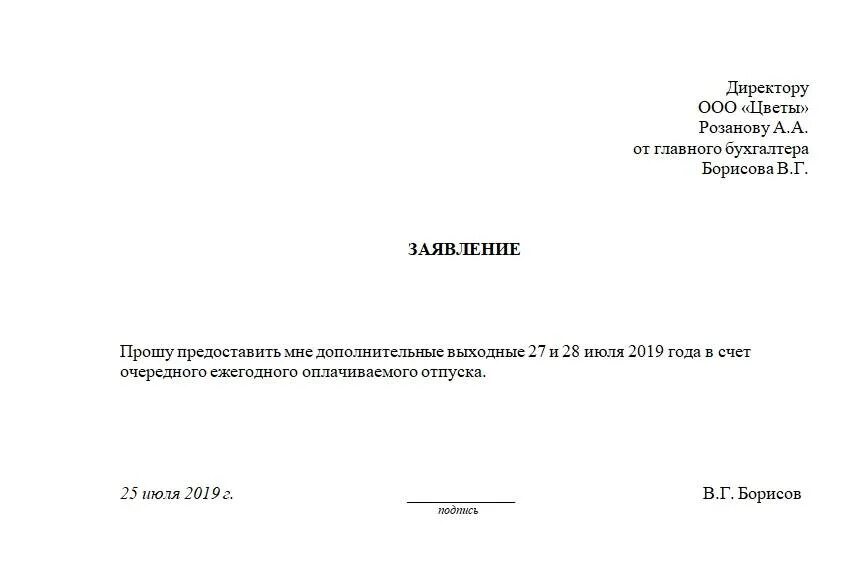 Директору
ООО «Цветы»
Розанову А.А.
от главного бухгалтера
Борисова В.Г.

ЗАЯВЛЕНИЕ

Прошу предоставить мне дополнительные выходные 27 и 28 июля 2019 года в счет очередного ежегодного оплачиваемого отпуска.

25 июля 2019 г.

подпись

В.Г. Борисов